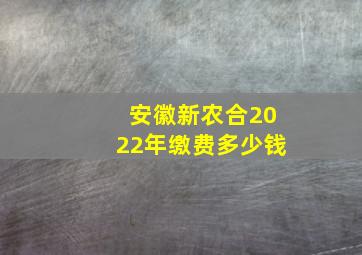 安徽新农合2022年缴费多少钱